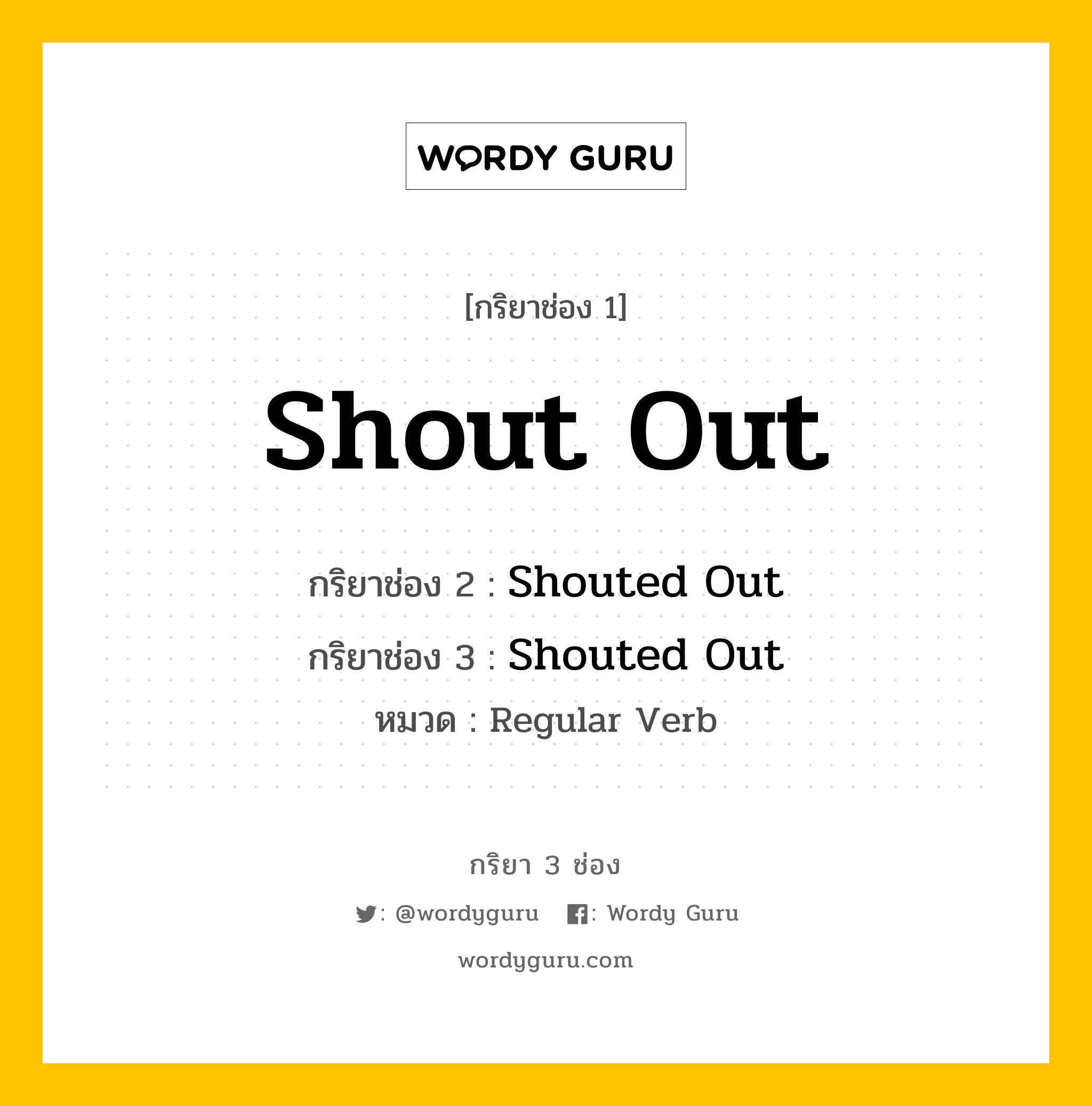 WORDY GURU

[กริยาช่อง 1]

Shout Out

กริยาช่อง 2 : Shouted Out

กริยาช่อง 3 : Shouted Out

หมวด : Regular Verb

กริยา 3 ช่อง

: @wordyguru : Wordy Guru

wordyguru.com